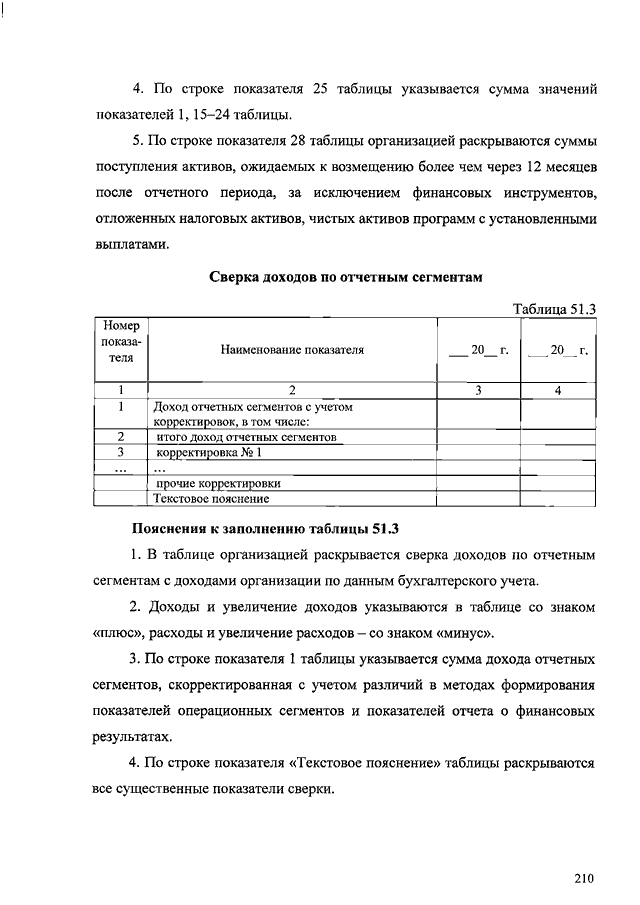 4. По строке показателя 25 таблицы указывается сумма значений показателей 1, 15–24 таблицы.

5. По строке показателя 28 таблицы организацией раскрываются суммы поступления активов, ожидаемых к возмещению более чем через 12 месяцев после отчетного периода, за исключением финансовых инструментов, отложенных налоговых активов, чистых активов программ с установленными выплатами.

Сверка доходов по отчетным сегментам

Таблица 51.3

| Номер показателя | Наименование показателя | ___ 20__ г. | ___ 20__ г. |
|---|---|---|---|
| 1 | 2 | 3 | 4 |
| 1 | Доход отчетных сегментов с учетом корректировок, в том числе: | | |
| 2 | итого доход отчетных сегментов | | |
| 3 | корректировка № 1 | | |
| … | … | | |
| | прочие корректировки | | |
| | Текстовое пояснение | | |

Пояснения к заполнению таблицы 51.3

1. В таблице организацией раскрывается сверка доходов по отчетным сегментам с доходами организации по данным бухгалтерского учета.

2. Доходы и увеличение доходов указываются в таблице со знаком «плюс», расходы и увеличение расходов – со знаком «минус».

3. По строке показателя 1 таблицы указывается сумма дохода отчетных сегментов, скорректированная с учетом различий в методах формирования показателей операционных сегментов и показателей отчета о финансовых результатах.

4. По строке показателя «Текстовое пояснение» таблицы раскрываются все существенные показатели сверки.

210